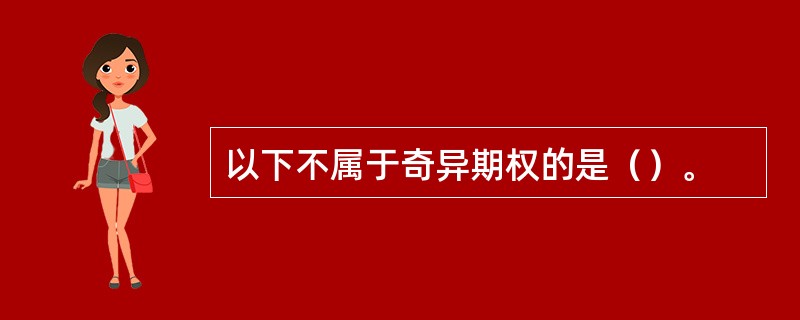 以下不属于奇异期权的是（）。